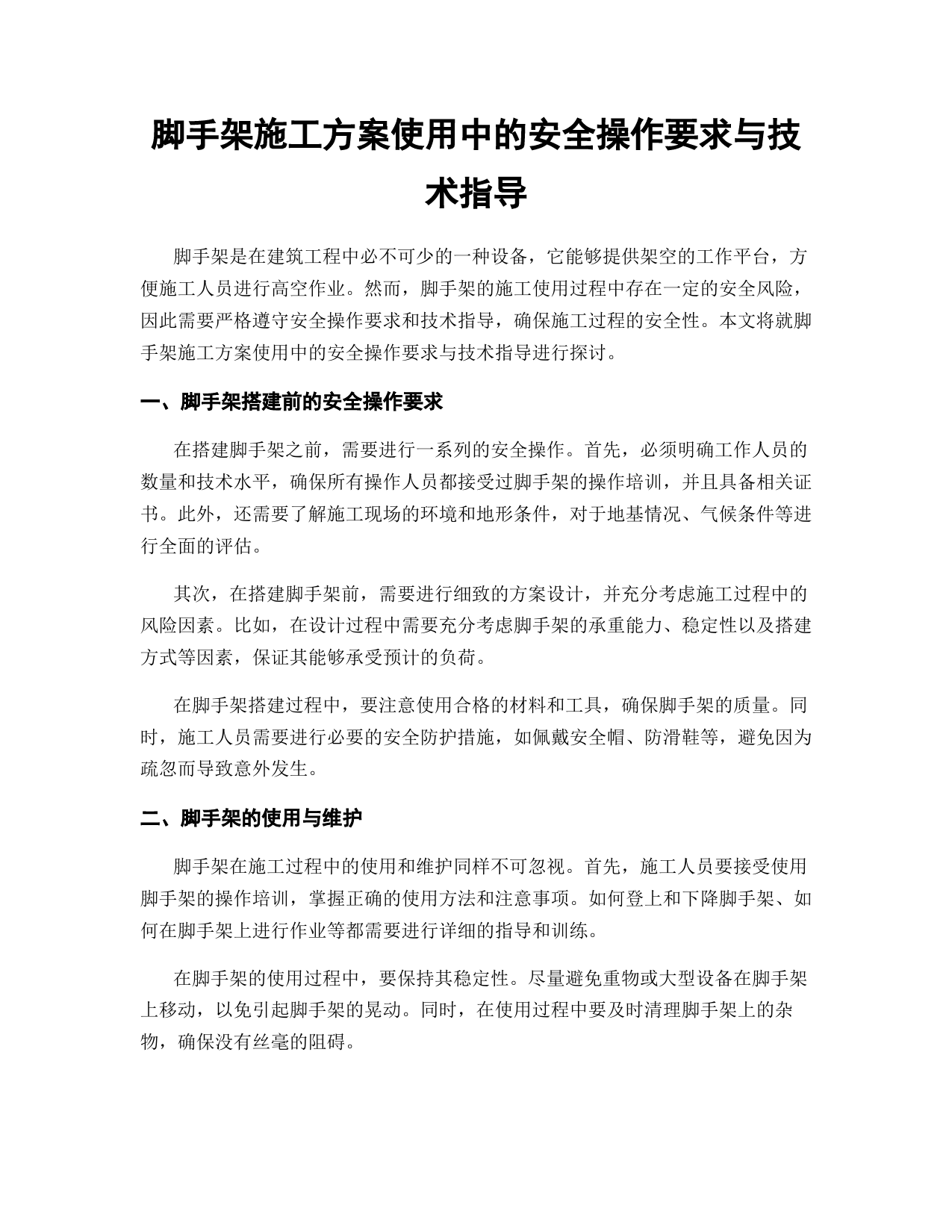 脚手架施工方案使用中的安全操作要求与技术指导

脚手架是在建筑工程中必不可少的一种设备，它能够提供架空的工作平台，方便施工人员进行高空作业。然而，脚手架的施工使用过程中存在一定的安全风险，因此需要严格遵守安全操作要求和技术指导，确保施工过程的安全性。本文将就脚手架施工方案使用中的安全操作要求与技术指导进行探讨。

一、脚手架搭建前的安全操作要求

在搭建脚手架之前，需要进行一系列的安全操作。首先，必须明确工作人员的数量和技术水平，确保所有操作人员都接受过脚手架的操作培训，并且具备相关证书。此外，还需要了解施工现场的环境和地形条件，对于地基情况、气候条件等进行全面的评估。

其次，在搭建脚手架前，需要进行细致的方案设计，并充分考虑施工过程中的风险因素。比如，在设计过程中需要充分考虑脚手架的承重能力、稳定性以及搭建方式等因素，保证其能够承受预计的负荷。

在脚手架搭建过程中，要注意使用合格的材料和工具，确保脚手架的质量。同时，施工人员需要进行必要的安全防护措施，如佩戴安全帽、防滑鞋等，避免因为疏忽而导致意外发生。

二、脚手架的使用与维护

脚手架在施工过程中的使用和维护同样不可忽视。首先，施工人员要接受使用脚手架的操作培训，掌握正确的使用方法和注意事项。如何登上和下降脚手架、如何在脚手架上进行作业等都需要进行详细的指导和训练。

在脚手架的使用过程中，要保持其稳定性。尽量避免重物或大型设备在脚手架上移动，以免引起脚手架的晃动。同时，在使用过程中要及时清理脚手架上的杂物，确保没有丝毫的阻碍。